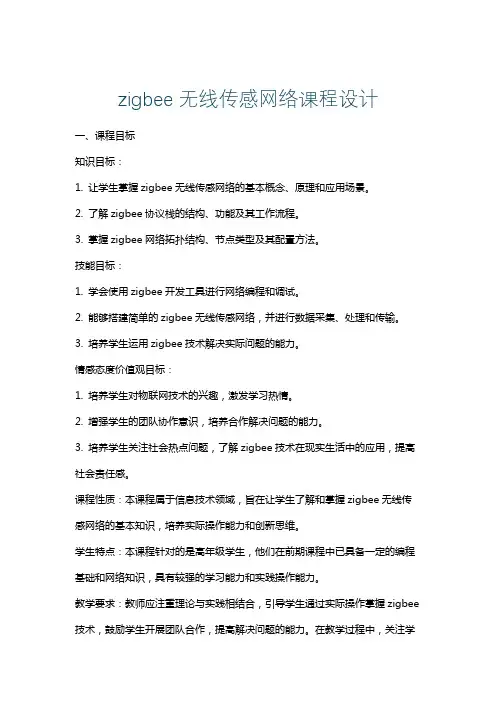 zigbee 无线传感网络课程设计

一、课程目标

知识目标：

1. 让学生掌握 zigbee 无线传感网络的基本概念、原理和应用场景。

2. 了解 zigbee 协议栈的结构、功能及其工作流程。

3. 掌握 zigbee 网络拓扑结构、节点类型及其配置方法。

技能目标：

1. 学会使用 zigbee 开发工具进行网络编程和调试。

2. 能够搭建简单的 zigbee 无线传感网络，并进行数据采集、处理和传输。

3. 培养学生运用 zigbee 技术解决实际问题的能力。

情感态度价值观目标：

1. 培养学生对物联网技术的兴趣，激发学习热情。

2. 增强学生的团队协作意识，培养合作解决问题的能力。

3. 培养学生关注社会热点问题，了解 zigbee 技术在现实生活中的应用，提高社会责任感。

课程性质：本课程属于信息技术领域，旨在让学生了解和掌握 zigbee 无线传感网络的基本知识，培养实际操作能力和创新思维。

学生特点：本课程针对的是高年级学生，他们在前期课程中已具备一定的编程基础和网络知识，具有较强的学习能力和实践操作能力。

教学要求：教师应注重理论与实践相结合，引导学生通过实际操作掌握 zigbee 技术，鼓励学生开展团队合作，提高解决问题的能力。在教学过程中，关注学